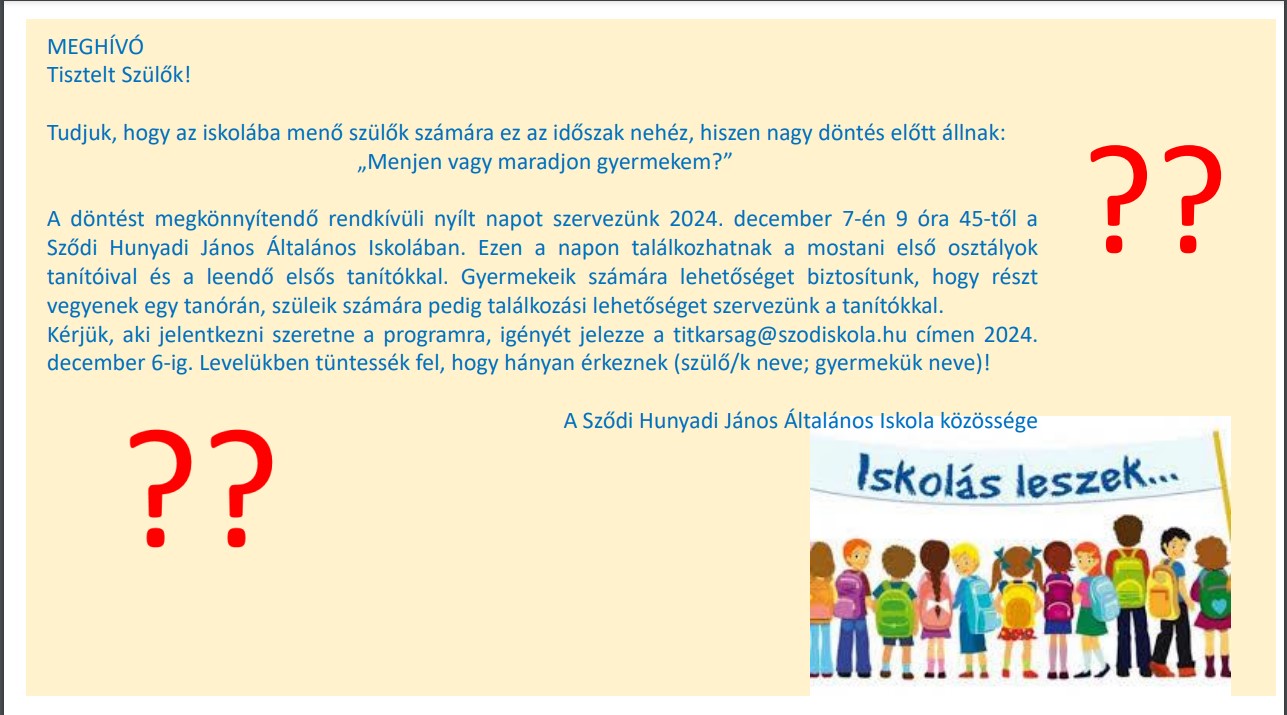 MEGHÍVÓ
Tisztelt Szülők!

Tudjuk, hogy az iskolába menő szülők számára ez az időszak nehéz, hiszen nagy döntés előtt állnak:
„Menjen vagy maradjon gyermekem?”

??

A döntést megkönnyítendő rendkívüli nyílt napot szervezünk 2024. december 7-én 9 óra 45-től a Sződi Hunyadi János Általános Iskolában. Ezen a napon találkozhatnak a mostani első osztályok tanítóival és a leendő elsős tanítókkal. Gyermekeik számára lehetőséget biztosítunk, hogy részt vegyenek egy tanórán, szüleik számára pedig találkozási lehetőséget szervezünk a tanítókkal.
Kérjük, aki jelentkezni szeretne a programra, igényét jelezze a titkarsag@szodiskola.hu címen 2024. december 6-ig. Levelükben tüntessék fel, hogy hányan érkeznek (szülő/k neve; gyermekük neve)!

A Sződi Hunyadi János Általános Iskola közössége

??

Iskolás leszek...